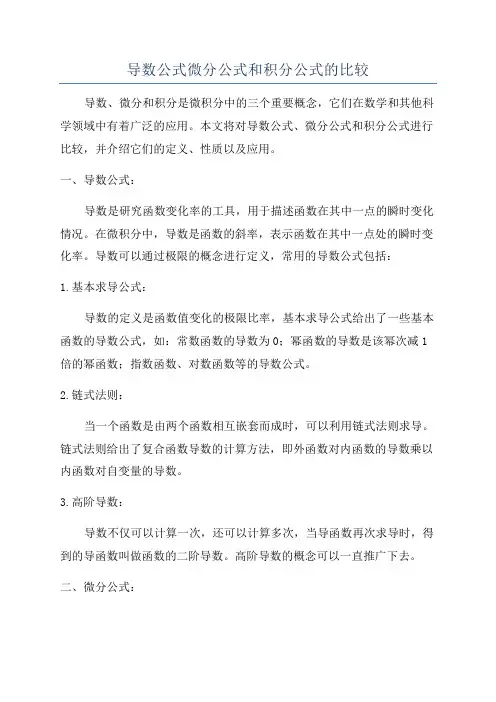 导数公式微分公式和积分公式的比较

导数、微分和积分是微积分中的三个重要概念，它们在数学和其他科学领域中有着广泛的应用。本文将对导数公式、微分公式和积分公式进行比较，并介绍它们的定义、性质以及应用。

一、导数公式：

导数是研究函数变化率的工具，用于描述函数在其中一点的瞬时变化情况。在微积分中，导数是函数的斜率，表示函数在其中一点处的瞬时变化率。导数可以通过极限的概念进行定义，常用的导数公式包括：

1.基本求导公式：

导数的定义是函数值变化的极限比率，基本求导公式给出了一些基本函数的导数公式，如：常数函数的导数为0；幂函数的导数是该幂次减1倍的幂函数；指数函数、对数函数等的导数公式。

2.链式法则：

当一个函数是由两个函数相互嵌套而成时，可以利用链式法则求导。链式法则给出了复合函数导数的计算方法，即外函数对内函数的导数乘以内函数对自变量的导数。

3.高阶导数：

导数不仅可以计算一次，还可以计算多次，当导函数再次求导时，得到的导函数叫做函数的二阶导数。高阶导数的概念可以一直推广下去。

二、微分公式：